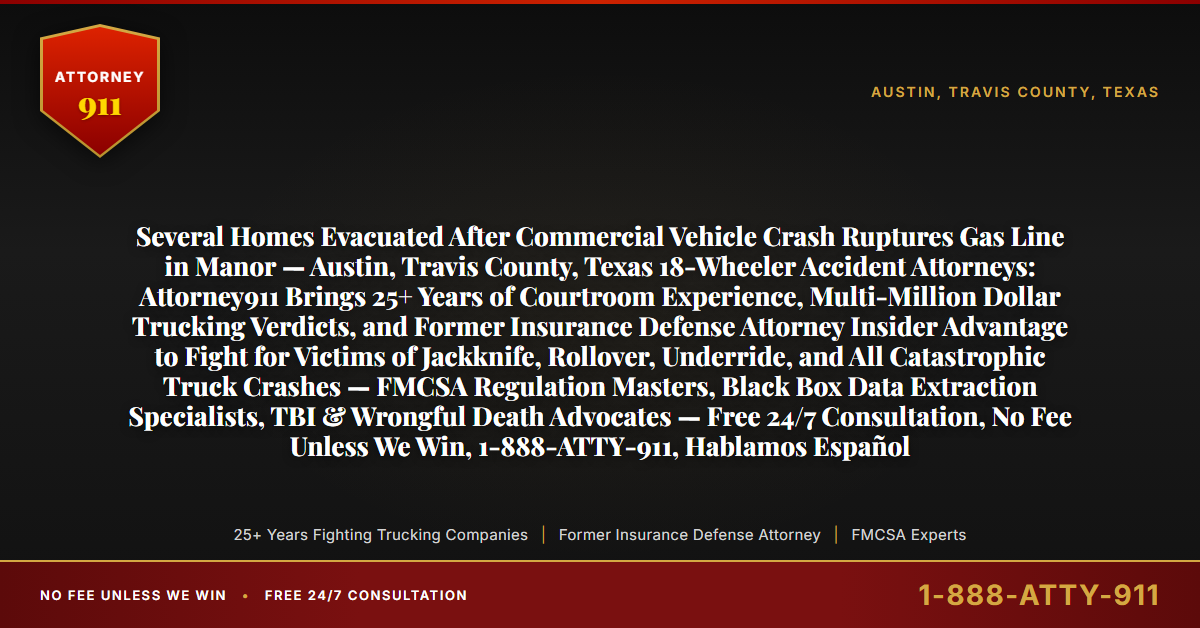 ATTORNEY
911

AUSTIN, TRAVIS COUNTY, TEXAS

Several Homes Evacuated After Commercial Vehicle Crash Ruptures Gas Line in Manor — Austin, Travis County, Texas 18-Wheeler Accident Attorneys: Attorney911 Brings 25+ Years of Courtroom Experience, Multi-Million Dollar Trucking Verdicts, and Former Insurance Defense Attorney Insider Advantage to Fight for Victims of Jackknife, Rollover, Underride, and All Catastrophic Truck Crashes — FMCSA Regulation Masters, Black Box Data Extraction Specialists, TBI & Wrongful Death Advocates — Free 24/7 Consultation, No Fee Unless We Win, 1-888-ATTY-911, Hablamos Español

25+ Years Fighting Trucking Companies | Former Insurance Defense Attorney | FMCSA Experts

NO FEE UNLESS WE WIN • FREE 24/7 CONSULTATION

1-888-ATTY-911